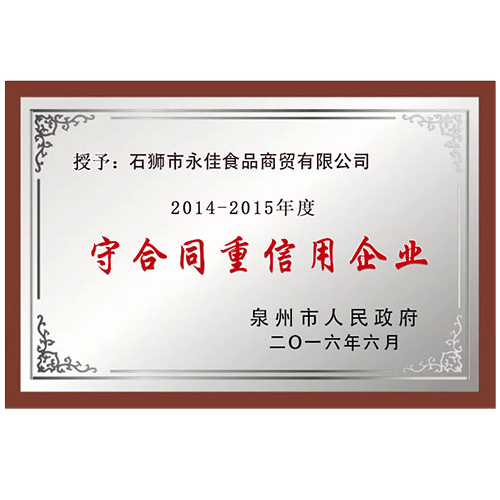 授予：石狮市永佳食品商贸有限公司

2014-2015年度

守合同重信用企业

泉州市人民政府
二〇一六年六月